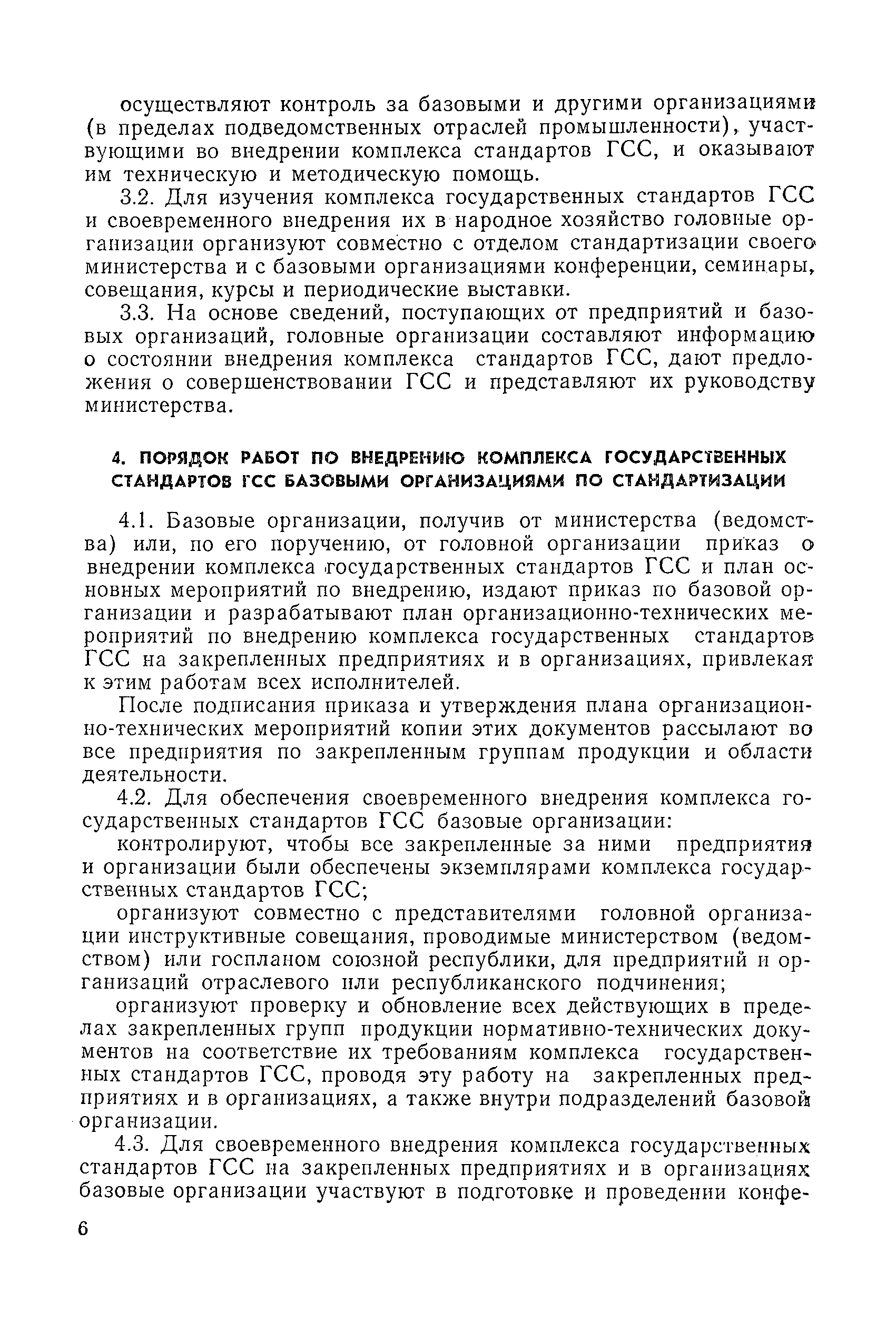 осуществляют контроль за базовыми и другими организациями (в пределах подведомственных отраслей промышленности), участвующими во внедрении комплекса стандартов ГСС, и оказывают им техническую и методическую помощь.

3.2. Для изучения комплекса государственных стандартов ГСС и своевременного внедрения их в народное хозяйство головные организации организуют совместно с отделом стандартизации своего министерства и с базовыми организациями конференции, семинары, совещания, курсы и периодические выставки.

3.3. На основе сведений, поступающих от предприятий и базовых организаций, головные организации составляют информацию о состоянии внедрения комплекса стандартов ГСС, дают предложения о совершенствовании ГСС и представляют их руководству министерства.

4. ПОРЯДОК РАБОТ ПО ВНЕДРЕНИЮ КОМПЛЕКСА ГОСУДАРСТВЕННЫХ СТАНДАРТОВ ГСС БАЗОВЫМИ ОРГАНИЗАЦИЯМИ ПО СТАНДАРТИЗАЦИИ

4.1. Базовые организации, получив от министерства (ведомства) или, по его поручению, от головной организации приказ о внедрении комплекса государственных стандартов ГСС и план основных мероприятий по внедрению, издают приказ по базовой организации и разрабатывают план организационно-технических мероприятий по внедрению комплекса государственных стандартов ГСС на закрепленных предприятиях и в организациях, привлекая к этим работам всех исполнителей.

После подписания приказа и утверждения плана организационно-технических мероприятий копии этих документов рассылают во все предприятия по закрепленным группам продукции и области деятельности.

4.2. Для обеспечения своевременного внедрения комплекса государственных стандартов ГСС базовые организации:

контролируют, чтобы все закрепленные за ними предприятия и организации были обеспечены экземплярами комплекса государственных стандартов ГСС;

организуют совместно с представителями головной организации инструктивные совещания, проводимые министерством (ведомством) или госпланом союзной республики, для предприятий и организаций отраслевого или республиканского подчинения;

организуют проверку и обновление всех действующих в пределах закрепленных групп продукции нормативно-технических документов на соответствие их требованиям комплекса государственных стандартов ГСС, проводя эту работу на закрепленных предприятиях и в организациях, а также внутри подразделений базовой организации.

4.3. Для своевременного внедрения комплекса государственных стандартов ГСС на закрепленных предприятиях и в организациях базовые организации участвуют в подготовке и проведении конфе-

6